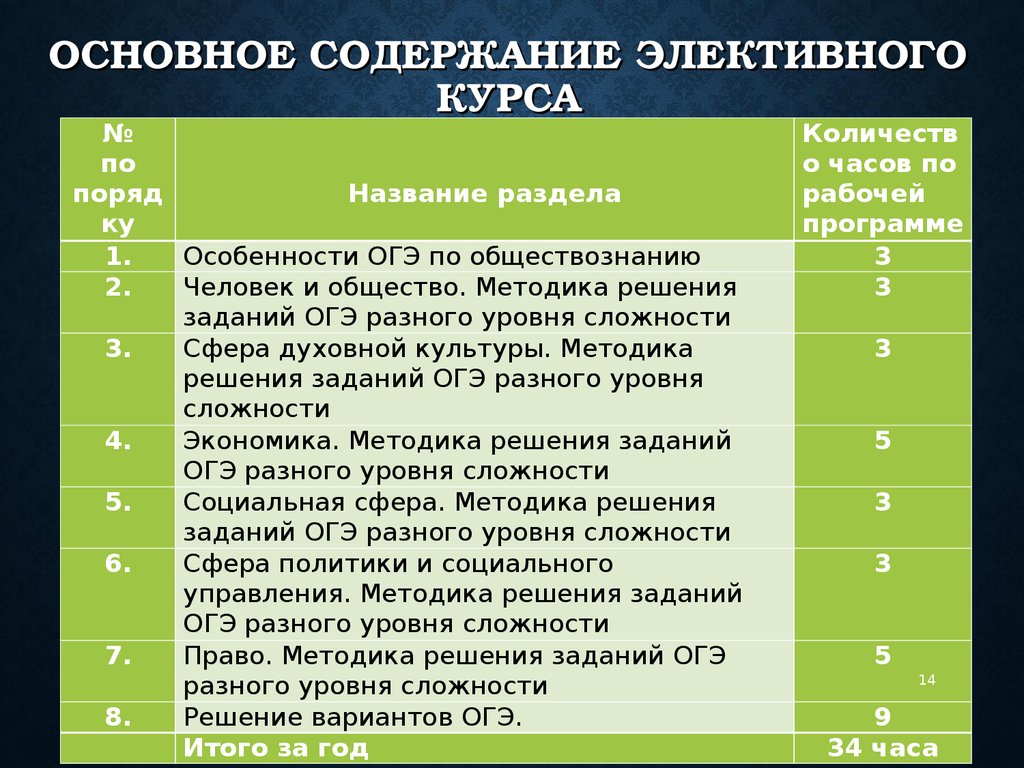 ОСНОВНОЕ СОДЕРЖАНИЕ ЭЛЕКТИВНОГО КУРСА

| № по порядку | Название раздела | Количество часов по рабочей программе |
|---|---|---|
| 1. | Особенности ОГЭ по обществознанию | 3 |
| 2. | Человек и общество. Методика решения заданий ОГЭ разного уровня сложности | 3 |
| 3. | Сфера духовной культуры. Методика решения заданий ОГЭ разного уровня сложности | 3 |
| 4. | Экономика. Методика решения заданий ОГЭ разного уровня сложности | 5 |
| 5. | Социальная сфера. Методика решения заданий ОГЭ разного уровня сложности | 3 |
| 6. | Сфера политики и социального управления. Методика решения заданий ОГЭ разного уровня сложности | 3 |
| 7. | Право. Методика решения заданий ОГЭ разного уровня сложности | 5 |
| 8. | Решение вариантов ОГЭ. | 9 |
| | Итого за год | 34 часа |

14